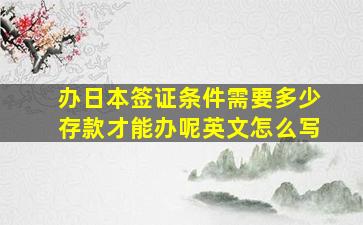 办日本签证条件需要多少存款才能办呢英文怎么写